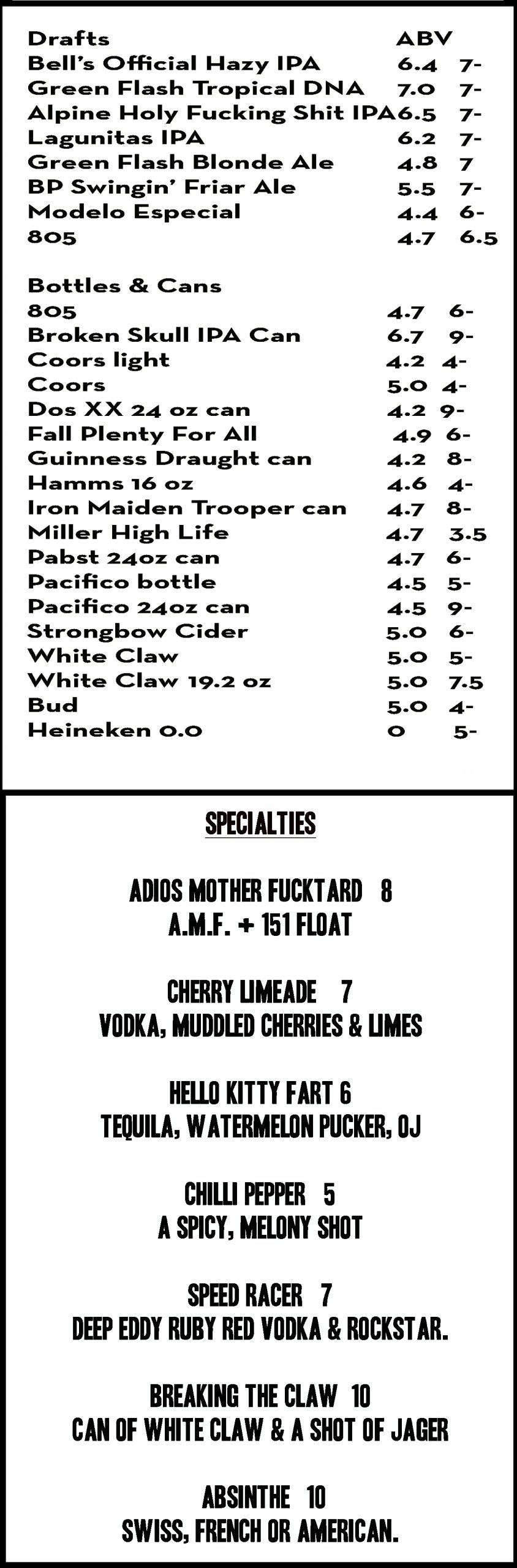 Drafts ABV
Bell's Official Hazy IPA 6.4 7-
Green Flash Tropical DNA 7.0 7-
Alpine Holy Fucking Shit IPA 6.5 7-
Lagunitas IPA 6.2 7-
Green Flash Blonde Ale 4.8 7
BP Swingin' Friar Ale 5.5 7-
Modelo Especial 4.4 6-
805 4.7 6.5

Bottles & Cans
805 4.7 6-
Broken Skull IPA Can 6.7 9-
Coors light 4.2 4-
Coors 5.0 4-
Dos XX 24 oz can 4.2 9-
Fall Plenty For All 4.9 6-
Guinness Draught can 4.2 8-
Hamms 16 oz 4.6 4-
Iron Maiden Trooper can 4.7 8-
Miller High Life 4.7 3.5
Pabst 24oz can 4.7 6-
Pacifico bottle 4.5 5-
Pacifico 24oz can 4.5 9-
Strongbow Cider 5.0 6-
White Claw 5.0 5-
White Claw 19.2 oz 5.0 7.5
Bud 5.0 4-
Heineken 0.0 0 5-

SPECIALTIES

ADIOS MOTHER FUCKTARD 8
A.M.F. + 151 FLOAT

CHERRY LIMEADE 7
VODKA, MUDDLED CHERRIES & LIMES

HELLO KITTY FART 6
TEQUILA, WATERMELON PUCKER, OJ

CHILLI PEPPER 5
A SPICY, MELONY SHOT

SPEED RACER 7
DEEP EDDY RUBY RED VODKA & ROCKSTAR.

BREAKING THE CLAW 10
CAN OF WHITE CLAW & A SHOT OF JAGER

ABSINTHE 10
SWISS, FRENCH OR AMERICAN.